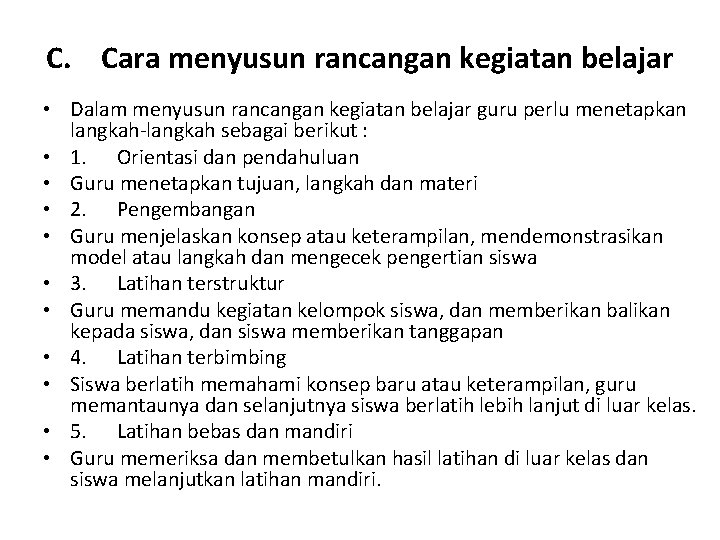 C. Cara menyusun rancangan kegiatan belajar

• Dalam menyusun rancangan kegiatan belajar guru perlu menetapkan langkah-langkah sebagai berikut :
• 1. Orientasi dan pendahuluan
• Guru menetapkan tujuan, langkah dan materi
• 2. Pengembangan
• Guru menjelaskan konsep atau keterampilan, mendemonstrasikan model atau langkah dan mengecek pengertian siswa
• 3. Latihan terstruktur
• Guru memandu kegiatan kelompok siswa, dan memberikan balikan kepada siswa, dan siswa memberikan tanggapan
• 4. Latihan terbimbing
• Siswa berlatih memahami konsep baru atau keterampilan, guru memantaunya dan selanjutnya siswa berlatih lebih lanjut di luar kelas.
• 5. Latihan bebas dan mandiri
• Guru memeriksa dan membetulkan hasil latihan di luar kelas dan siswa melanjutkan latihan mandiri.